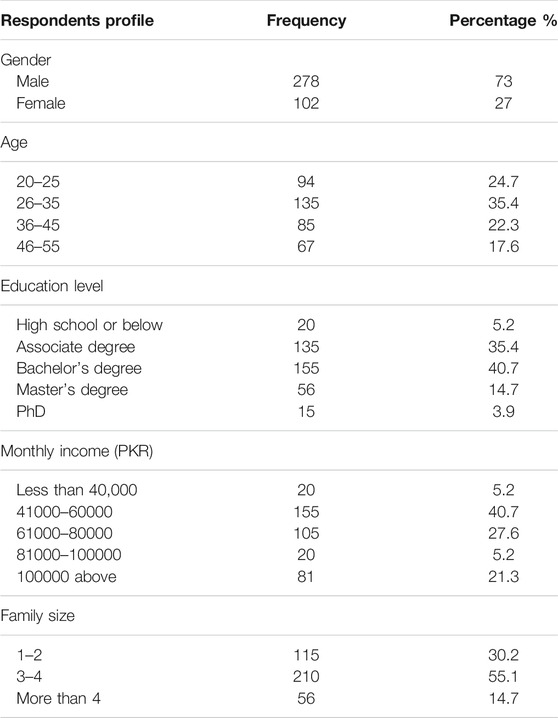 | Respondents profile | Frequency | Percentage % |
|---|---|---|
| Gender | | |
| Male | 278 | 73 |
| Female | 102 | 27 |
| Age | | |
| 20–25 | 94 | 24.7 |
| 26–35 | 135 | 35.4 |
| 36–45 | 85 | 22.3 |
| 46–55 | 67 | 17.6 |
| Education level | | |
| High school or below | 20 | 5.2 |
| Associate degree | 135 | 35.4 |
| Bachelor's degree | 155 | 40.7 |
| Master's degree | 56 | 14.7 |
| PhD | 15 | 3.9 |
| Monthly income (PKR) | | |
| Less than 40,000 | 20 | 5.2 |
| 41000–60000 | 155 | 40.7 |
| 61000–80000 | 105 | 27.6 |
| 81000–100000 | 20 | 5.2 |
| 100000 above | 81 | 21.3 |
| Family size | | |
| 1–2 | 115 | 30.2 |
| 3–4 | 210 | 55.1 |
| More than 4 | 56 | 14.7 |